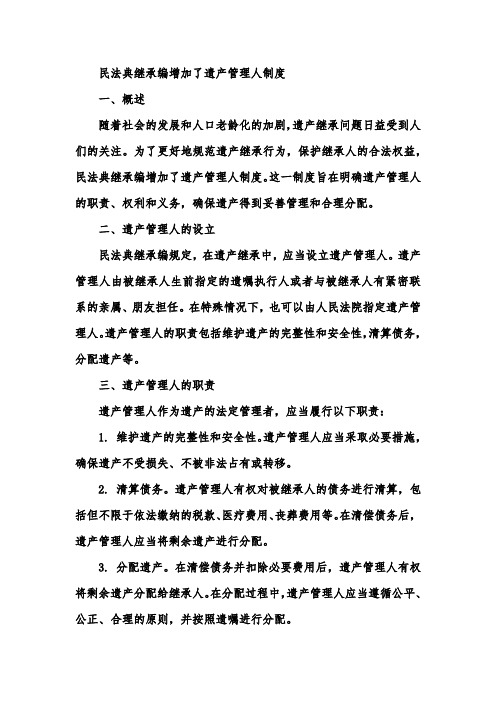 民法典继承编增加了遗产管理人制度

一、概述

随着社会的发展和人口老龄化的加剧，遗产继承问题日益受到人们的关注。为了更好地规范遗产继承行为，保护继承人的合法权益，民法典继承编增加了遗产管理人制度。这一制度旨在明确遗产管理人的职责、权利和义务，确保遗产得到妥善管理和合理分配。

二、遗产管理人的设立

民法典继承编规定，在遗产继承中，应当设立遗产管理人。遗产管理人由被继承人生前指定的遗嘱执行人或者与被继承人有紧密联系的亲属、朋友担任。在特殊情况下，也可以由人民法院指定遗产管理人。遗产管理人的职责包括维护遗产的完整性和安全性，清算债务，分配遗产等。

三、遗产管理人的职责

遗产管理人作为遗产的法定管理者，应当履行以下职责：

1. 维护遗产的完整性和安全性。遗产管理人应当采取必要措施，确保遗产不受损失、不被非法占有或转移。

2. 清算债务。遗产管理人有权对被继承人的债务进行清算，包括但不限于依法缴纳的税款、医疗费用、丧葬费用等。在清偿债务后，遗产管理人应当将剩余遗产进行分配。

3. 分配遗产。在清偿债务并扣除必要费用后，遗产管理人有权将剩余遗产分配给继承人。在分配过程中，遗产管理人应当遵循公平、公正、合理的原则，并按照遗嘱进行分配。